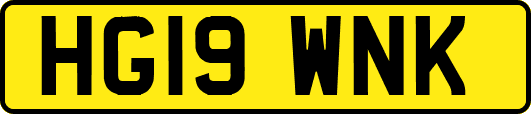 HG19 WNK